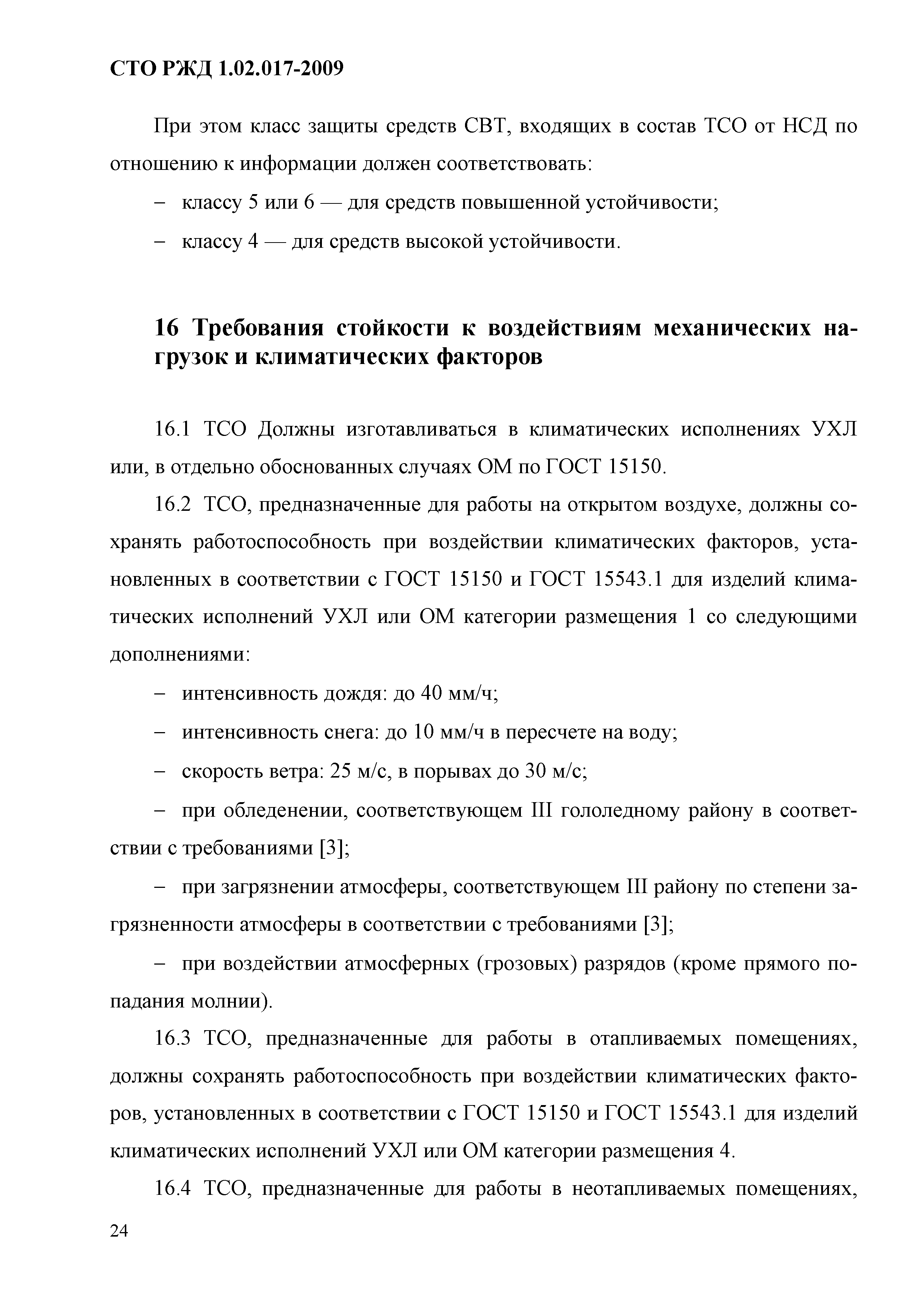 СТО РЖД 1.02.017-2009

При этом класс защиты средств СВТ, входящих в состав ТСО от НСД по отношению к информации должен соответствовать:

– классу 5 или 6 — для средств повышенной устойчивости;

– классу 4 — для средств высокой устойчивости.

16 Требования стойкости к воздействиям механических нагрузок и климатических факторов

16.1 ТСО Должны изготавливаться в климатических исполнениях УХЛ или, в отдельно обоснованных случаях ОМ по ГОСТ 15150.

16.2 ТСО, предназначенные для работы на открытом воздухе, должны сохранять работоспособность при воздействии климатических факторов, установленных в соответствии с ГОСТ 15150 и ГОСТ 15543.1 для изделий климатических исполнений УХЛ или ОМ категории размещения 1 со следующими дополнениями:

– интенсивность дождя: до 40 мм/ч;

– интенсивность снега: до 10 мм/ч в пересчете на воду;

– скорость ветра: 25 м/с, в порывах до 30 м/с;

– при обледенении, соответствующем III гололедному району в соответствии с требованиями [3];

– при загрязнении атмосферы, соответствующем III району по степени загрязненности атмосферы в соответствии с требованиями [3];

– при воздействии атмосферных (грозовых) разрядов (кроме прямого попадания молнии).

16.3 ТСО, предназначенные для работы в отапливаемых помещениях, должны сохранять работоспособность при воздействии климатических факторов, установленных в соответствии с ГОСТ 15150 и ГОСТ 15543.1 для изделий климатических исполнений УХЛ или ОМ категории размещения 4.

16.4 ТСО, предназначенные для работы в неотапливаемых помещениях,

24